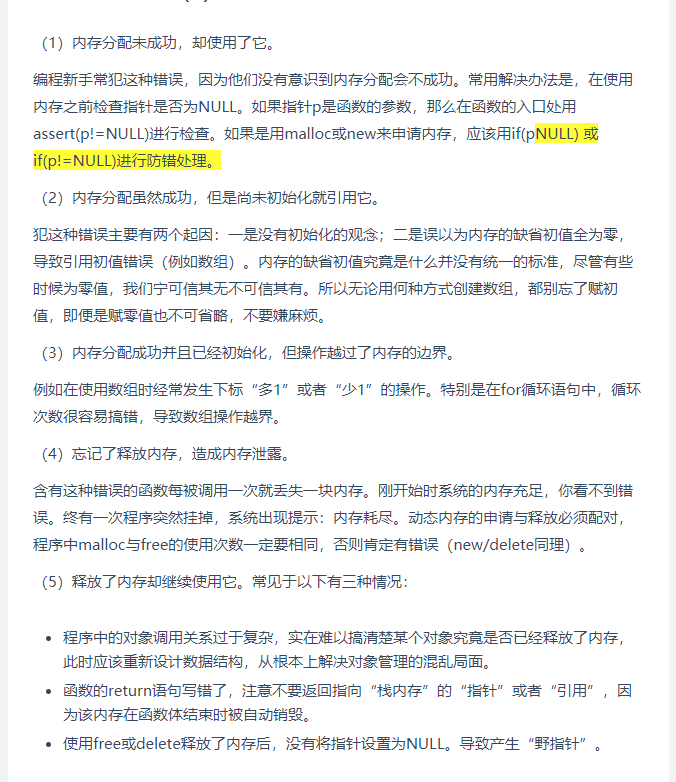 （1）内存分配未成功，却使用了它。

编程新手常犯这种错误，因为他们没有意识到内存分配会不成功。常用解决办法是，在使用内存之前检查指针是否为NULL。如果指针p是函数的参数，那么在函数的入口处用assert(p!=NULL)进行检查。如果是用malloc或new来申请内存，应该用if(pNULL) 或 if(p!=NULL)进行防错处理。

（2）内存分配虽然成功，但是尚未初始化就引用它。

犯这种错误主要有两个起因：一是没有初始化的观念；二是误以为内存的缺省初值全为零，导致引用初值错误（例如数组）。内存的缺省初值究竟是什么并没有统一的标准，尽管有些时候为零值，我们宁可信其无不可信其有。所以无论用何种方式创建数组，都别忘了赋初值，即便是赋零值也不可省略，不要嫌麻烦。

（3）内存分配成功并且已经初始化，但操作越过了内存的边界。

例如在使用数组时经常发生下标“多1”或者“少1”的操作。特别是在for循环语句中，循环次数很容易搞错，导致数组操作越界。

（4）忘记了释放内存，造成内存泄露。

含有这种错误的函数每被调用一次就丢失一块内存。刚开始时系统的内存充足，你看不到错误。终有一次程序突然挂掉，系统出现提示：内存耗尽。动态内存的申请与释放必须配对，程序中malloc与free的使用次数一定要相同，否则肯定有错误（new/delete同理）。

（5）释放了内存却继续使用它。常见于以下有三种情况：

• 程序中的对象调用关系过于复杂，实在难以搞清楚某个对象究竟是否已经释放了内存，此时应该重新设计数据结构，从根本上解决对象管理的混乱局面。
• 函数的return语句写错了，注意不要返回指向“栈内存”的“指针”或者“引用”，因为该内存在函数体结束时被自动销毁。
• 使用free或delete释放了内存后，没有将指针设置为NULL。导致产生“野指针”。